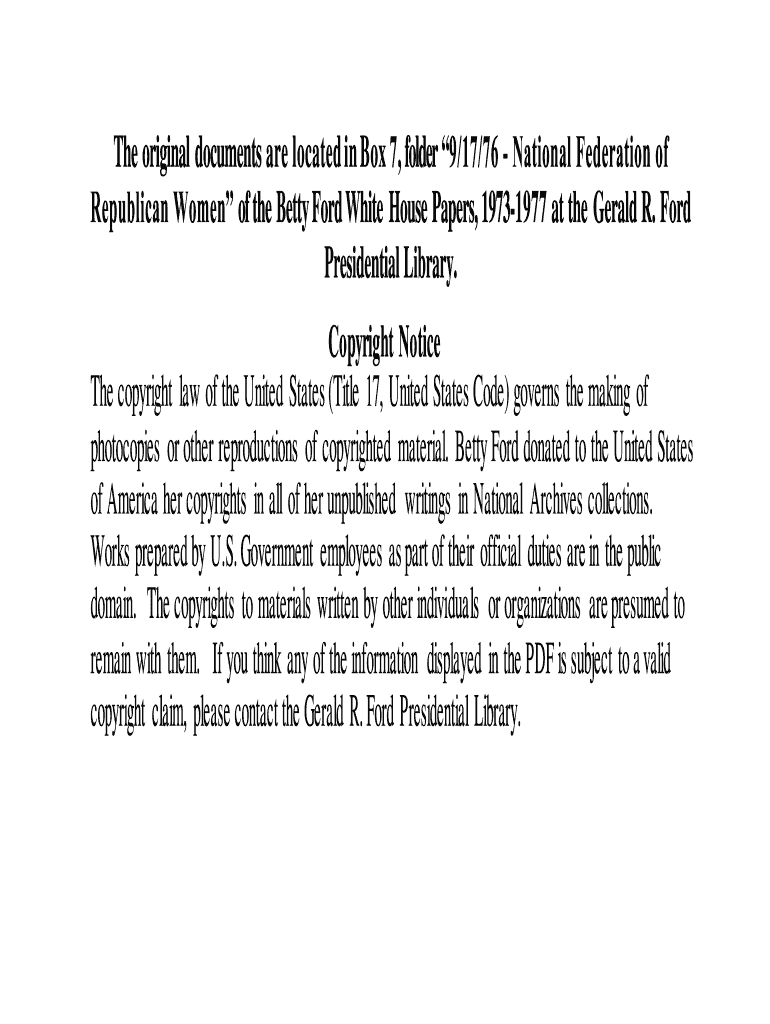 The original documents are located in Box 7, folder "9/17/76 - National Federation of Republican Women" of the Betty Ford White House Papers, 1973-1977 at the Gerald R. Ford Presidential Library.

Copyright Notice

The copyright law of the United States (Title 17, United States Code) governs the making of photocopies or other reproductions of copyrighted material. Betty Ford donated to the United States of America her copyrights in all of her unpublished writings in National Archives collections. Works prepared by U.S. Government employees as part of their official duties are in the public domain. The copyrights to materials written by other individuals or organizations are presumed to remain with them. If you think any of the information displayed in the PDF is subject to a valid copyright claim, please contact the Gerald R. Ford Presidential Library.